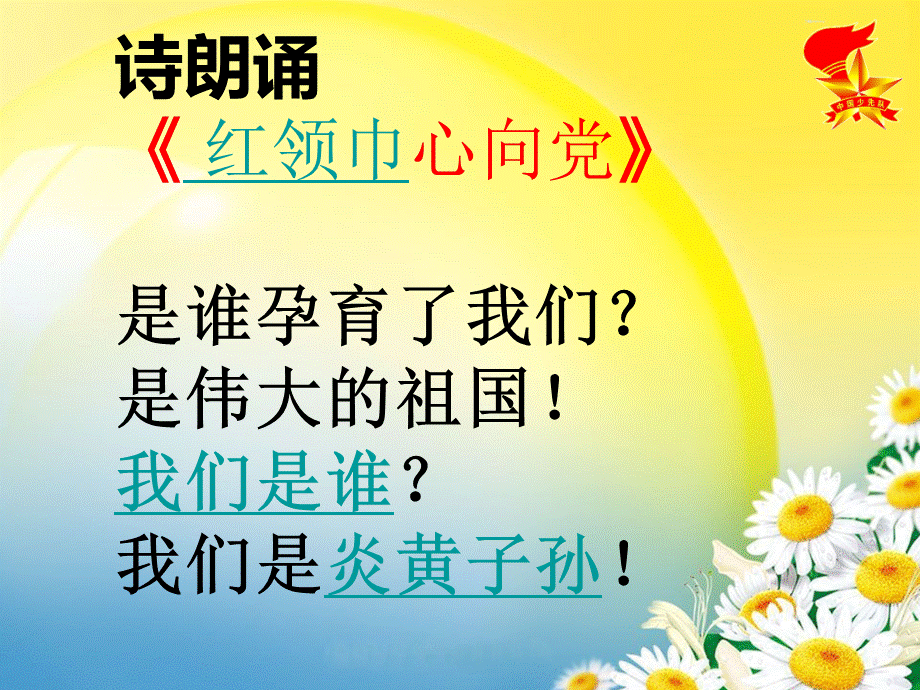 诗朗诵
《 红领巾心向党》

是谁孕育了我们？
是伟大的祖国！
我们是谁？
我们是炎黄子孙！

中国少先队